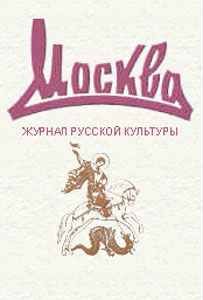 Москва

ЖУРНАЛ РУССКОЙ КУЛЬТУРЫ